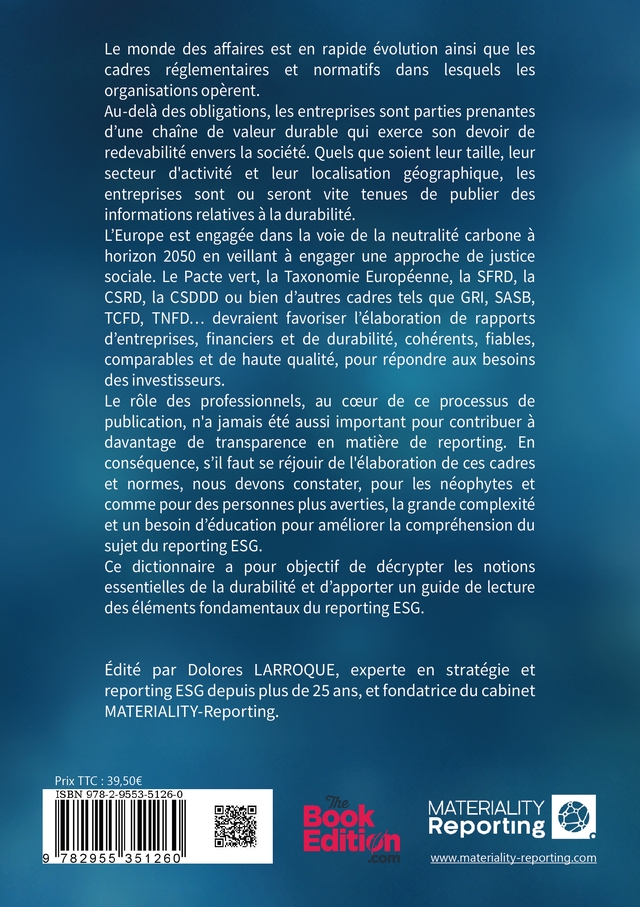 Le monde des affaires est en rapide évolution ainsi que les cadres réglementaires et normatifs dans lesquels les organisations opèrent.
Au-delà des obligations, les entreprises sont parties prenantes d'une chaîne de valeur durable qui exerce son devoir de redevabilité envers la société. Quels que soient leur taille, leur secteur d'activité et leur localisation géographique, les entreprises sont ou seront vite tenues de publier des informations relatives à la durabilité.
L'Europe est engagée dans la voie de la neutralité carbone à horizon 2050 en veillant à engager une approche de justice sociale. Le Pacte vert, la Taxonomie Européenne, la SFRD, la CSRD, la CSDDD ou bien d'autres cadres tels que GRI, SASB, TCFD, TNFD… devraient favoriser l'élaboration de rapports d'entreprises, financiers et de durabilité, cohérents, fiables, comparables et de haute qualité, pour répondre aux besoins des investisseurs.
Le rôle des professionnels, au cœur de ce processus de publication, n'a jamais été aussi important pour contribuer à davantage de transparence en matière de reporting. En conséquence, s'il faut se réjouir de l'élaboration de ces cadres et normes, nous devons constater, pour les néophytes et comme pour des personnes plus averties, la grande complexité et un besoin d'éducation pour améliorer la compréhension du sujet du reporting ESG.
Ce dictionnaire a pour objectif de décrypter les notions essentielles de la durabilité et d'apporter un guide de lecture des éléments fondamentaux du reporting ESG.

Édité par Dolores LARROQUE, experte en stratégie et reporting ESG depuis plus de 25 ans, et fondatrice du cabinet MATERIALITY-Reporting.

Prix TTC : 39,50€
ISBN 978-2-9553-5126-0
9 782955 351260

The Book Edition .com

MATERIALITY Reporting
www.materiality-reporting.com